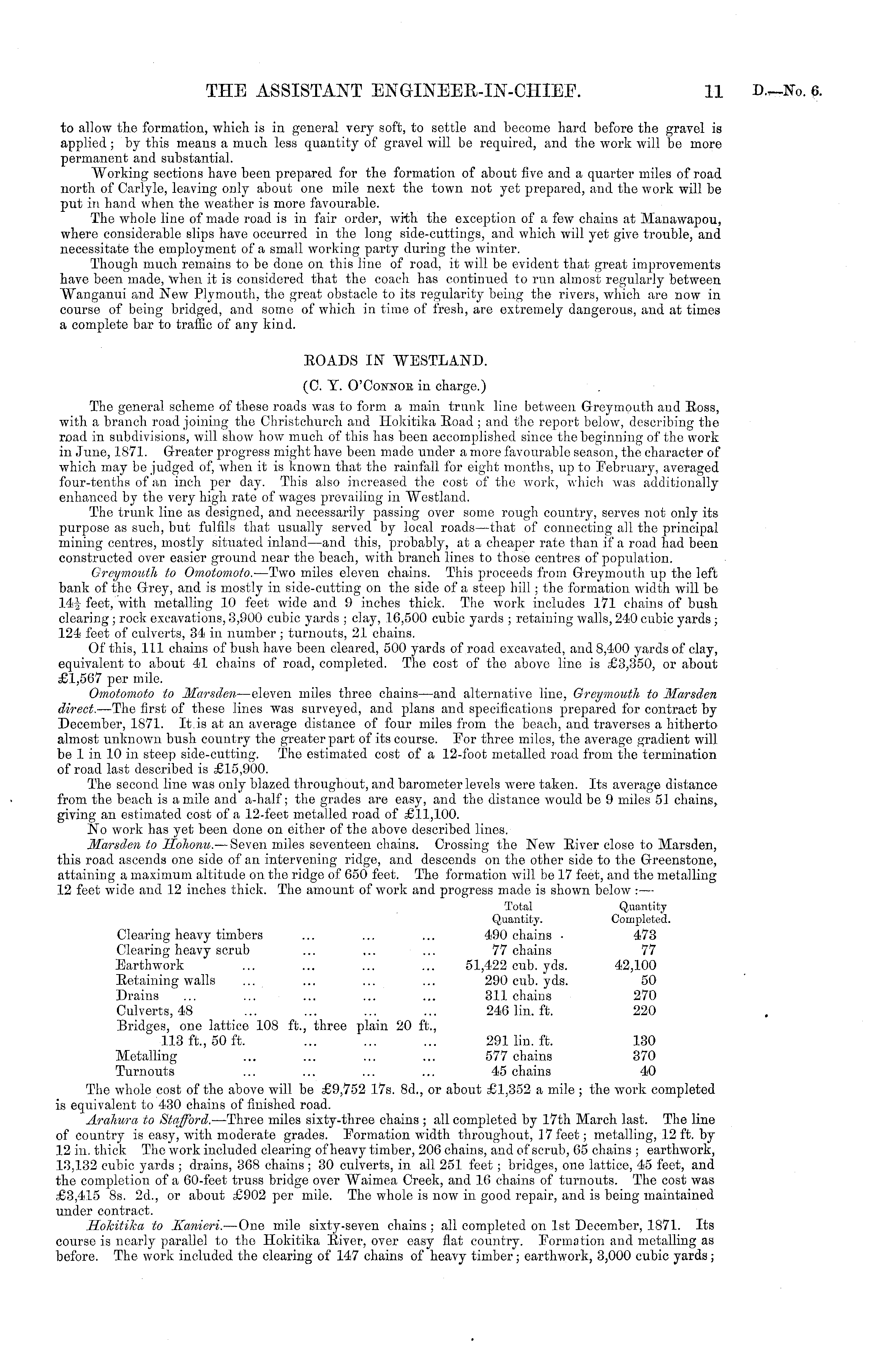 THE ASSISTANT ENGINEER-IN-CHIEF. 11 D.—No. 6.

to allow the formation, which is in general very soft, to settle and become hard before the gravel is applied; by this means a much less quantity of gravel will be required, and the work will be more permanent and substantial.

Working sections have been prepared for the formation of about five and a quarter miles of road north of Carlyle, leaving only about one mile next the town not yet prepared, and the work will be put in hand when the weather is more favourable.

The whole line of made road is in fair order, with the exception of a few chains at Manawapou, where considerable slips have occurred in the long side-cuttings, and which will yet give trouble, and necessitate the employment of a small working party during the winter.

Though much remains to be done on this line of road, it will be evident that great improvements have been made, when it is considered that the coach has continued to run almost regularly between Wanganui and New Plymouth, the great obstacle to its regularity being the rivers, which are now in course of being bridged, and some of which in time of fresh, are extremely dangerous, and at times a complete bar to traffic of any kind.

ROADS IN WESTLAND.

(C. Y. O'Connor in charge.)

The general scheme of these roads was to form a main trunk line between Greymouth and Ross, with a branch road joining the Christchurch and Hokitika Road; and the report below, describing the road in subdivisions, will show how much of this has been accomplished since the beginning of the work in June, 1871. Greater progress might have been made under a more favourable season, the character of which may be judged of, when it is known that the rainfall for eight months, up to February, averaged four-tenths of an inch per day. This also increased the cost of the work, which was additionally enhanced by the very high rate of wages prevailing in Westland.

The trunk line as designed, and necessarily passing over some rough country, serves not only its purpose as such, but fulfils that usually served by local roads—that of connecting all the principal mining centres, mostly situated inland—and this, probably, at a cheaper rate than if a road had been constructed over easier ground near the beach, with branch lines to those centres of population.

Greymouth to Omotomoto.—Two miles eleven chains. This proceeds from Greymouth up the left bank of the Grey, and is mostly in side-cutting on the side of a steep hill; the formation width will be $14\frac{1}{2}$ feet, with metalling 10 feet wide and 9 inches thick. The work includes 171 chains of bush clearing; rock excavations, 3,900 cubic yards; clay, 16,500 cubic yards; retaining walls, 240 cubic yards; 124 feet of culverts, 34 in number; turnouts, 21 chains.

Of this, 111 chains of bush have been cleared, 500 yards of road excavated, and 8,400 yards of clay, equivalent to about 41 chains of road, completed. The cost of the above line is £3,350, or about £1,567 per mile.

Omotomoto to Marsden—eleven miles three chains—and alternative line, Greymouth to Marsden direct.—The first of these lines was surveyed, and plans and specifications prepared for contract by December, 1871. It is at an average distance of four miles from the beach, and traverses a hitherto almost unknown bush country the greater part of its course. For three miles, the average gradient will be 1 in 10 in steep side-cutting. The estimated cost of a 12-foot metalled road from the termination of road last described is £15,900.

The second line was only blazed throughout, and barometer levels were taken. Its average distance from the beach is a mile and a-half; the grades are easy, and the distance would be 9 miles 51 chains, giving an estimated cost of a 12-feet metalled road of £11,100.

No work has yet been done on either of the above described lines.

Marsden to Hohonu.—Seven miles seventeen chains. Crossing the New River close to Marsden, this road ascends one side of an intervening ridge, and descends on the other side to the Greenstone, attaining a maximum altitude on the ridge of 650 feet. The formation will be 17 feet, and the metalling 12 feet wide and 12 inches thick. The amount of work and progress made is shown below:—

| | Total Quantity. | Quantity Completed. |
|---|---|---|
| Clearing heavy timbers ... ... ... | 490 chains | 473 |
| Clearing heavy scrub ... ... ... | 77 chains | 77 |
| Earthwork ... ... ... ... | 51,422 cub. yds. | 42,100 |
| Retaining walls ... ... ... ... | 290 cub. yds. | 50 |
| Drains ... ... ... ... ... | 311 chains | 270 |
| Culverts, 48 ... ... ... ... | 246 lin. ft. | 220 |
| Bridges, one lattice 108 ft., three plain 20 ft., 113 ft., 50 ft. ... ... ... | 291 lin. ft. | 130 |
| Metalling ... ... ... ... | 577 chains | 370 |
| Turnouts ... ... ... ... | 45 chains | 40 |

The whole cost of the above will be £9,752 17s. 8d., or about £1,352 a mile; the work completed is equivalent to 430 chains of finished road.

Arahura to Stafford.—Three miles sixty-three chains; all completed by 17th March last. The line of country is easy, with moderate grades. Formation width throughout, 17 feet; metalling, 12 ft. by 12 in. thick The work included clearing of heavy timber, 206 chains, and of scrub, 65 chains; earthwork, 13,132 cubic yards; drains, 368 chains; 30 culverts, in all 251 feet; bridges, one lattice, 45 feet, and the completion of a 60-feet truss bridge over Waimea Creek, and 16 chains of turnouts. The cost was £3,415 8s. 2d., or about £902 per mile. The whole is now in good repair, and is being maintained under contract.

Hokitika to Kanieri.—One mile sixty-seven chains; all completed on 1st December, 1871. Its course is nearly parallel to the Hokitika River, over easy flat country. Formation and metalling as before. The work included the clearing of 147 chains of heavy timber; earthwork, 3,000 cubic yards;